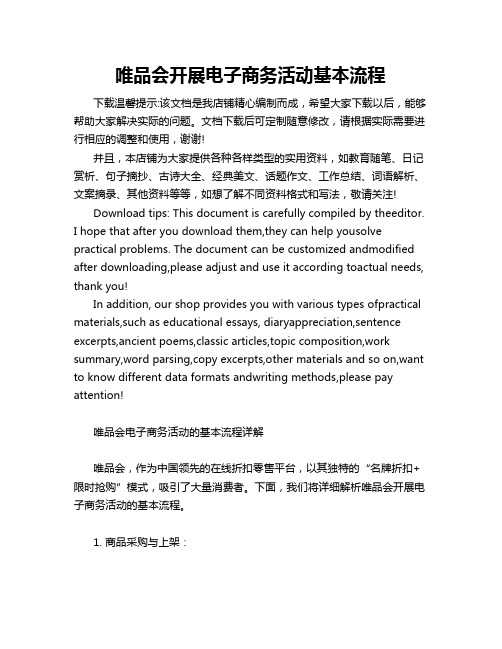 唯品会开展电子商务活动基本流程

下载温馨提示:该文档是我店铺精心编制而成，希望大家下载以后，能够帮助大家解决实际的问题。文档下载后可定制随意修改，请根据实际需要进行相应的调整和使用，谢谢!

并且，本店铺为大家提供各种各样类型的实用资料，如教育随笔、日记赏析、句子摘抄、古诗大全、经典美文、话题作文、工作总结、词语解析、文案摘录、其他资料等等，如想了解不同资料格式和写法，敬请关注!

Download tips: This document is carefully compiled by theeditor. I hope that after you download them,they can help yousolve practical problems. The document can be customized andmodified after downloading,please adjust and use it according toactual needs, thank you!

In addition, our shop provides you with various types ofpractical materials,such as educational essays, diaryappreciation,sentence excerpts,ancient poems,classic articles,topic composition,work summary,word parsing,copy excerpts,other materials and so on,want to know different data formats andwriting methods,please pay attention!

唯品会电子商务活动的基本流程详解

唯品会，作为中国领先的在线折扣零售平台，以其独特的“名牌折扣+限时抢购”模式，吸引了大量消费者。下面，我们将详细解析唯品会开展电子商务活动的基本流程。

1. 商品采购与上架：